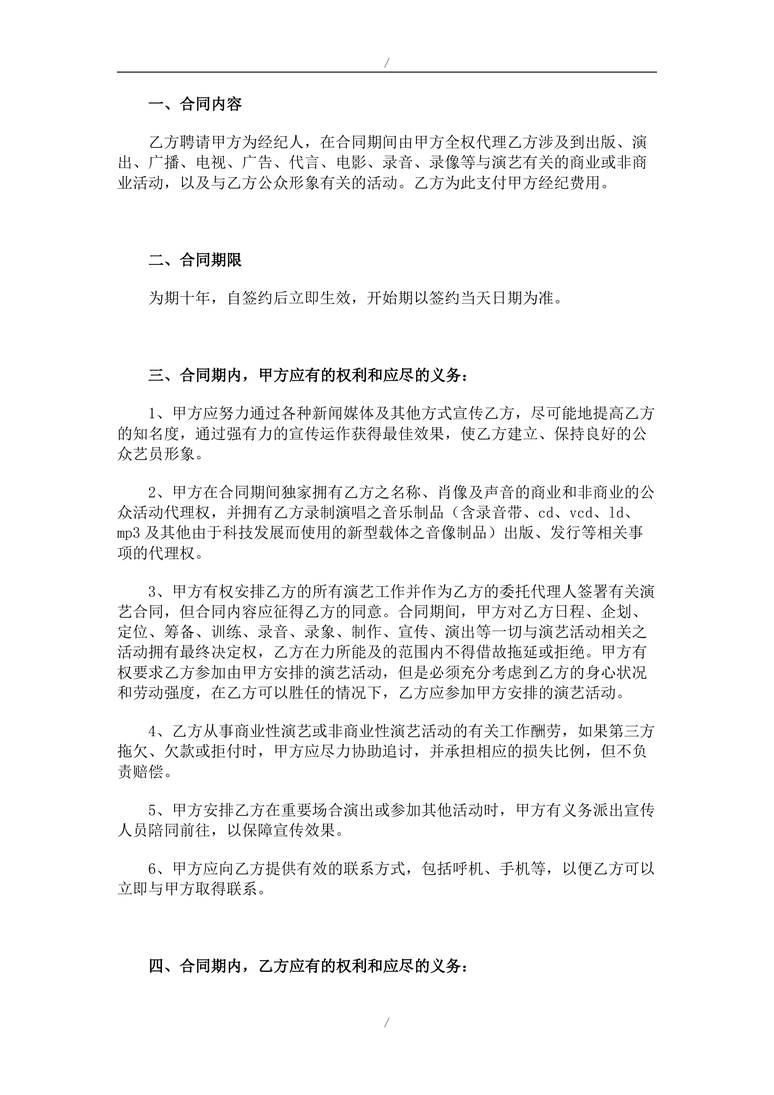 /

一、合同内容

乙方聘请甲方为经纪人，在合同期间由甲方全权代理乙方涉及到出版、演出、广播、电视、广告、代言、电影、录音、录像等与演艺有关的商业或非商业活动，以及与乙方公众形象有关的活动。乙方为此支付甲方经纪费用。

二、合同期限

为期十年，自签约后立即生效，开始期以签约当天日期为准。

三、合同期内，甲方应有的权利和应尽的义务：

1、甲方应努力通过各种新闻媒体及其他方式宣传乙方，尽可能地提高乙方的知名度，通过强有力的宣传运作获得最佳效果，使乙方建立、保持良好的公众艺员形象。

2、甲方在合同期间独家拥有乙方之名称、肖像及声音的商业和非商业的公众活动代理权，并拥有乙方录制演唱之音乐制品（含录音带、cd、vcd、ld、mp3 及其他由于科技发展而使用的新型载体之音像制品）出版、发行等相关事项的代理权。

3、甲方有权安排乙方的所有演艺工作并作为乙方的委托代理人签署有关演艺合同，但合同内容应征得乙方的同意。合同期间，甲方对乙方日程、企划、定位、筹备、训练、录音、录象、制作、宣传、演出等一切与演艺活动相关之活动拥有最终决定权，乙方在力所能及的范围内不得借故拖延或拒绝。甲方有权要求乙方参加由甲方安排的演艺活动，但是必须充分考虑到乙方的身心状况和劳动强度，在乙方可以胜任的情况下，乙方应参加甲方安排的演艺活动。

4、乙方从事商业性演艺或非商业性演艺活动的有关工作酬劳，如果第三方拖欠、欠款或拒付时，甲方应尽力协助追讨，并承担相应的损失比例，但不负责赔偿。

5、甲方安排乙方在重要场合演出或参加其他活动时，甲方有义务派出宣传人员陪同前往，以保障宣传效果。

6、甲方应向乙方提供有效的联系方式，包括呼机、手机等，以便乙方可以立即与甲方取得联系。

四、合同期内，乙方应有的权利和应尽的义务：

/